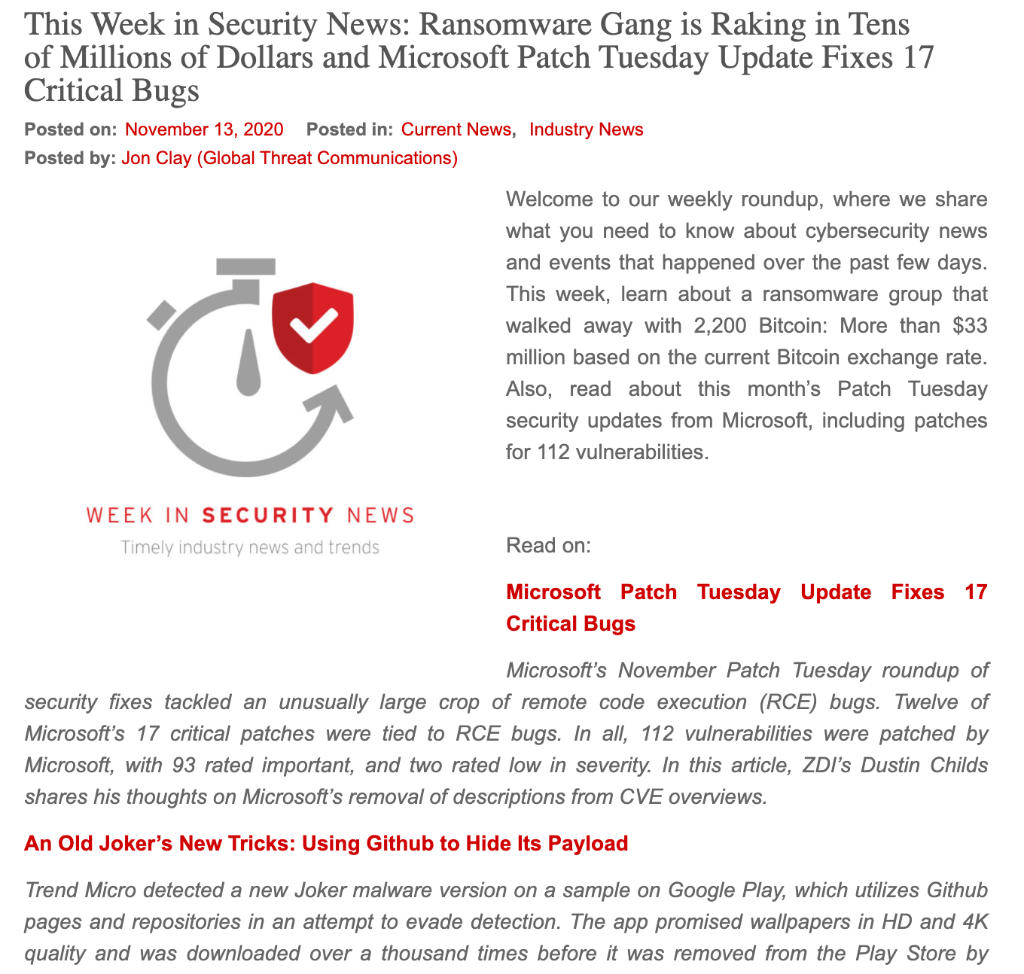 This Week in Security News: Ransomware Gang is Raking in Tens of Millions of Dollars and Microsoft Patch Tuesday Update Fixes 17 Critical Bugs

Posted on: November 13, 2020 Posted in: Current News, Industry News
Posted by: Jon Clay (Global Threat Communications)

WEEK IN SECURITY NEWS
Timely industry news and trends

Welcome to our weekly roundup, where we share what you need to know about cybersecurity news and events that happened over the past few days. This week, learn about a ransomware group that walked away with 2,200 Bitcoin: More than $33 million based on the current Bitcoin exchange rate. Also, read about this month's Patch Tuesday security updates from Microsoft, including patches for 112 vulnerabilities.

Read on:

Microsoft Patch Tuesday Update Fixes 17 Critical Bugs

Microsoft's November Patch Tuesday roundup of security fixes tackled an unusually large crop of remote code execution (RCE) bugs. Twelve of Microsoft's 17 critical patches were tied to RCE bugs. In all, 112 vulnerabilities were patched by Microsoft, with 93 rated important, and two rated low in severity. In this article, ZDI's Dustin Childs shares his thoughts on Microsoft's removal of descriptions from CVE overviews.

An Old Joker's New Tricks: Using Github to Hide Its Payload

Trend Micro detected a new Joker malware version on a sample on Google Play, which utilizes Github pages and repositories in an attempt to evade detection. The app promised wallpapers in HD and 4K quality and was downloaded over a thousand times before it was removed from the Play Store by